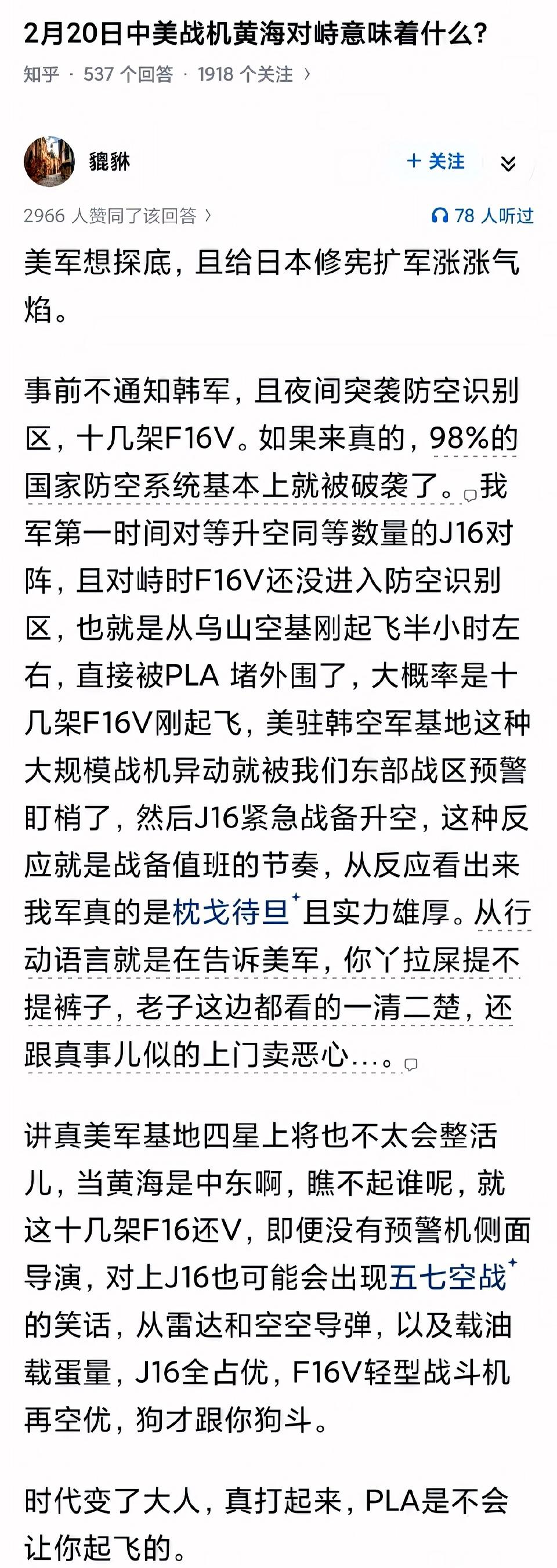 2月20日中美战机黄海对峙意味着什么?

知乎 · 537 个回答 · 1918 个关注 ›

貔貅

+ 关注

2966 人赞同了该回答 ›

78 人听过

美军想探底，且给日本修宪扩军涨涨气焰。

事前不通知韩军，且夜间突袭防空识别区，十几架F16V。如果来真的，98%的国家防空系统基本上就被破袭了。我军第一时间对等升空同等数量的J16对阵，且对峙时F16V还没进入防空识别区，也就是从乌山空基刚起飞半小时左右，直接被PLA 堵外围了，大概率是十几架F16V刚起飞，美驻韩空军基地这种大规模战机异动就被我们东部战区预警盯梢了，然后J16紧急战备升空，这种反应就是战备值班的节奏，从反应看出来我军真的是枕戈待旦且实力雄厚。从行动语言就是在告诉美军，你丫拉屎提不提裤子，老子这边都看的一清二楚，还跟真事儿似的上门卖恶心...。

讲真美军基地四星上将也不太会整活儿，当黄海是中东啊，瞧不起谁呢，就这十几架F16还V，即便没有预警机侧面导演，对上J16也可能会出现五七空战的笑话，从雷达和空空导弹，以及载油载蛋量，J16全占优，F16V轻型战斗机再空优，狗才跟你狗斗。

时代变了大人，真打起来，PLA是不会让你起飞的。